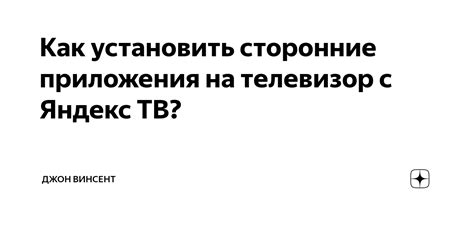 Как установить сторонние приложения на телевизор с Яндекс ТВ?

ДЖОН ВИНСЕНТ